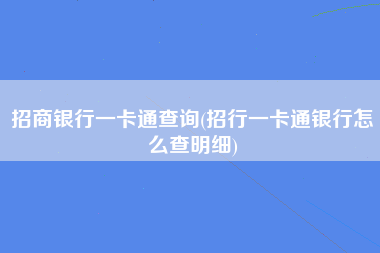 招商银行一卡通查询(招行一卡通银行怎么查明细)